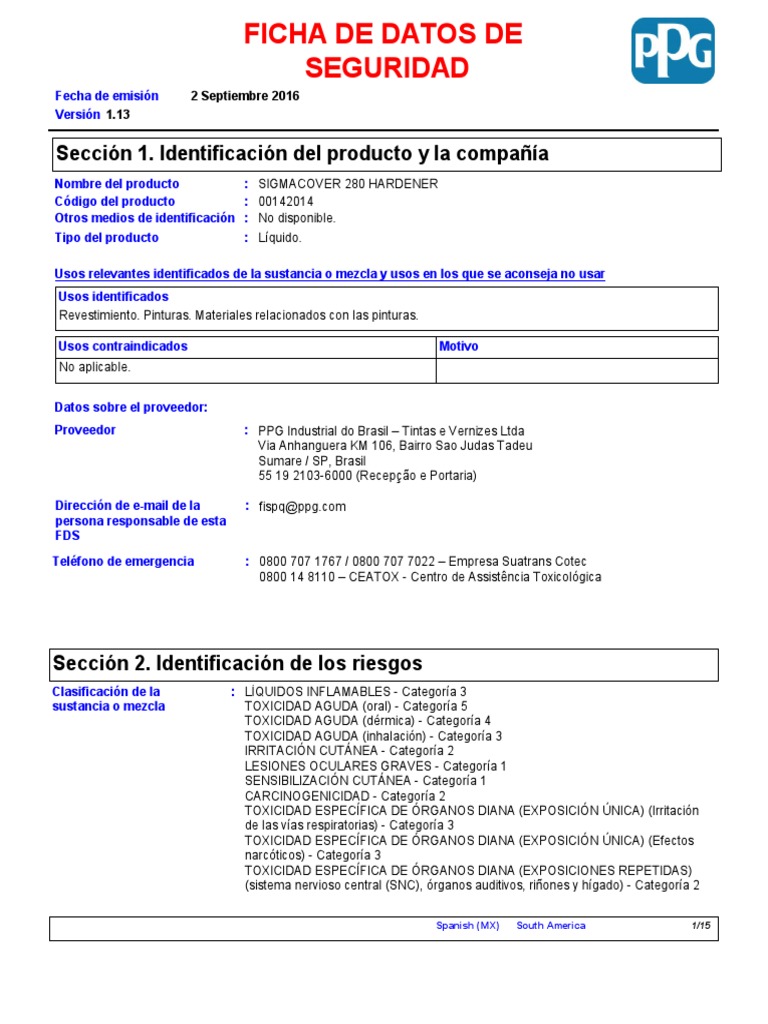 FICHA DE DATOS DE SEGURIDAD

PPG

Fecha de emisión 2 Septiembre 2016
Versión 1.13

Sección 1. Identificación del producto y la compañía

Nombre del producto : SIGMACOVER 280 HARDENER
Código del producto : 00142014
Otros medios de identificación : No disponible.
Tipo del producto : Líquido.

Usos relevantes identificados de la sustancia o mezcla y usos en los que se aconseja no usar

Usos identificados
Revestimiento. Pinturas. Materiales relacionados con las pinturas.

| Usos contraindicados | Motivo |
|---|---|
| No aplicable. | |

Datos sobre el proveedor:

Proveedor : PPG Industrial do Brasil – Tintas e Vernizes Ltda
Via Anhanguera KM 106, Bairro Sao Judas Tadeu
Sumare / SP, Brasil
55 19 2103-6000 (Recepção e Portaria)

Dirección de e-mail de la persona responsable de esta FDS : fispq@ppg.com

Teléfono de emergencia : 0800 707 1767 / 0800 707 7022 – Empresa Suatrans Cotec
0800 14 8110 – CEATOX - Centro de Assistência Toxicológica

Sección 2. Identificación de los riesgos

Clasificación de la sustancia o mezcla : LÍQUIDOS INFLAMABLES - Categoría 3
TOXICIDAD AGUDA (oral) - Categoría 5
TOXICIDAD AGUDA (dérmica) - Categoría 4
TOXICIDAD AGUDA (inhalación) - Categoría 3
IRRITACIÓN CUTÁNEA - Categoría 2
LESIONES OCULARES GRAVES - Categoría 1
SENSIBILIZACIÓN CUTÁNEA - Categoría 1
CARCINOGENICIDAD - Categoría 2
TOXICIDAD ESPECÍFICA DE ÓRGANOS DIANA (EXPOSICIÓN ÚNICA) (Irritación de las vías respiratorias) - Categoría 3
TOXICIDAD ESPECÍFICA DE ÓRGANOS DIANA (EXPOSICIÓN ÚNICA) (Efectos narcóticos) - Categoría 3
TOXICIDAD ESPECÍFICA DE ÓRGANOS DIANA (EXPOSICIONES REPETIDAS) (sistema nervioso central (SNC), órganos auditivos, riñones y hígado) - Categoría 2

Spanish (MX) South America 1/15